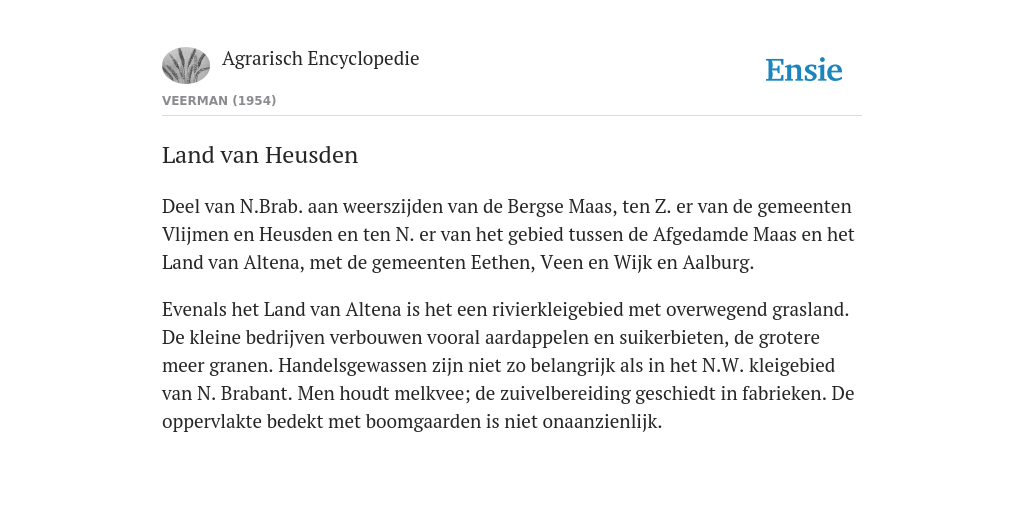 Agrarisch Encyclopedie

Ensie

VEERMAN (1954)

Land van Heusden

Deel van N.Brab. aan weerszijden van de Bergse Maas, ten Z. er van de gemeenten Vlijmen en Heusden en ten N. er van het gebied tussen de Afgedamde Maas en het Land van Altena, met de gemeenten Eethen, Veen en Wijk en Aalburg.

Evenals het Land van Altena is het een rivierkleigebied met overwegend grasland. De kleine bedrijven verbouwen vooral aardappelen en suikerbieten, de grotere meer granen. Handelsgewassen zijn niet zo belangrijk als in het N.W. kleigebied van N. Brabant. Men houdt melkvee; de zuivelbereiding geschiedt in fabrieken. De oppervlakte bedekt met boomgaarden is niet onaanzienlijk.